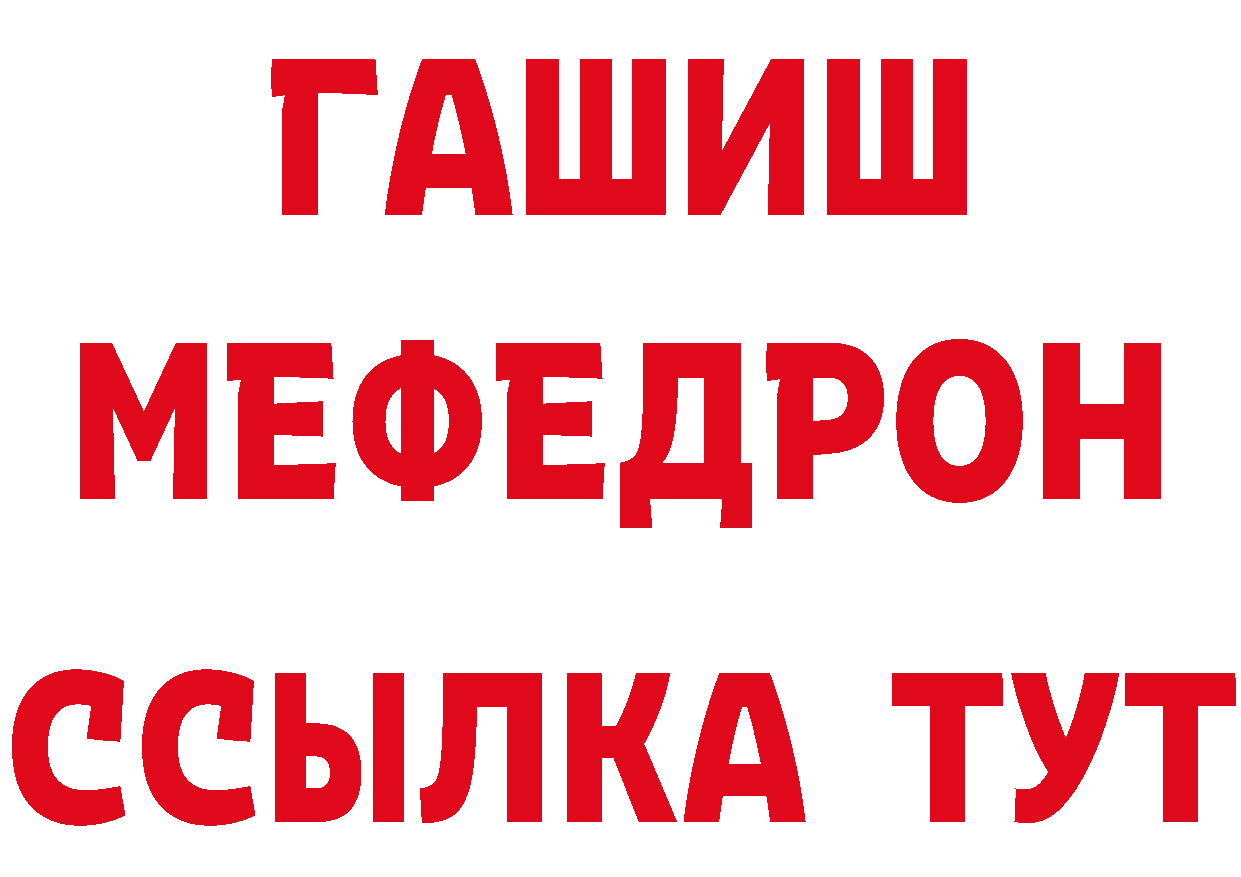 ГАШИШ
МЕФЕДРОН
ССЫЛКА ТУТ